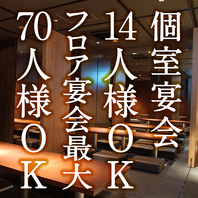 個室宴会
14人様OK
フロア宴会最大
70人様OK